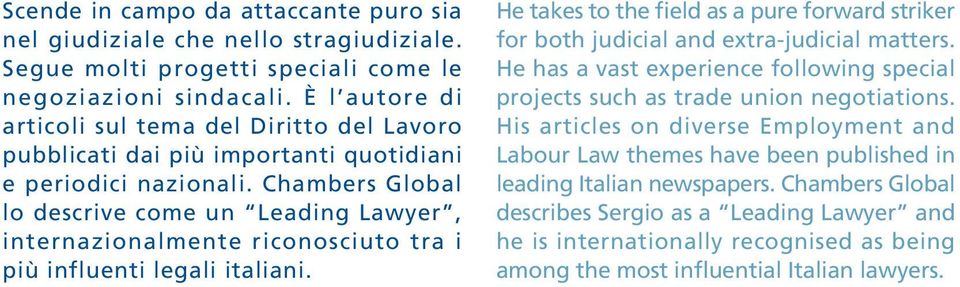 Scende in campo da attaccante puro sia nel giudiziale che nello stragiudiziale. Segue molti progetti speciali come le negoziazioni sindacali. È l'autore di articoli sul tema del Diritto del Lavoro pubblicati dai più importanti quotidiani e periodici nazionali. Chambers Global lo descrive come un "Leading Lawyer", internazionalmente riconosciuto tra i più influenti legali italiani.

He takes to the field as a pure forward striker for both judicial and extra-judicial matters. He has a vast experience following special projects such as trade union negotiations. His articles on diverse Employment and Labour Law themes have been published in leading Italian newspapers. Chambers Global describes Sergio as a "Leading Lawyer" and he is internationally recognised as being among the most influential Italian lawyers.